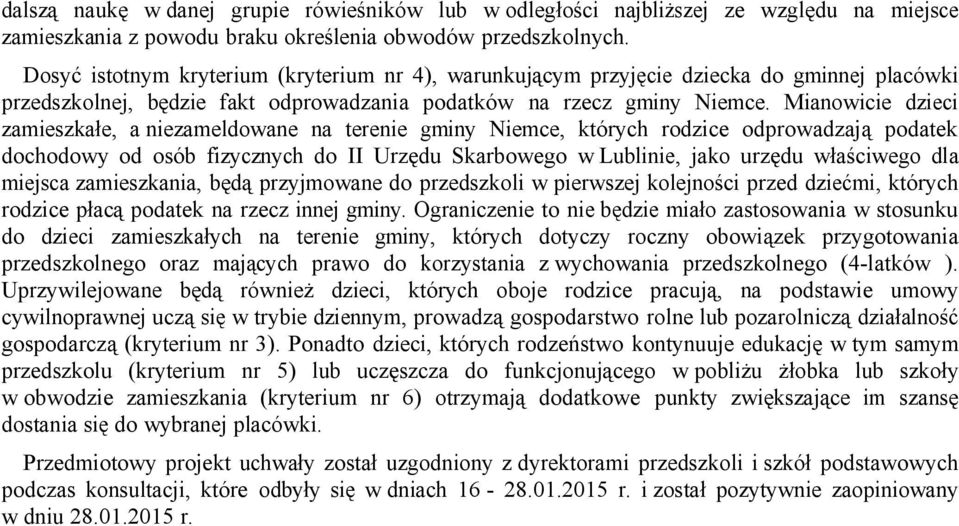 dalszą naukę w danej grupie rówieśników lub w odległości najbliższej ze względu na miejsce zamieszkania z powodu braku określenia obwodów przedszkolnych.

Dosyć istotnym kryterium (kryterium nr 4), warunkującym przyjęcie dziecka do gminnej placówki przedszkolnej, będzie fakt odprowadzania podatków na rzecz gminy Niemce. Mianowicie dzieci zamieszkałe, a niezameldowane na terenie gminy Niemce, których rodzice odprowadzają podatek dochodowy od osób fizycznych do II Urzędu Skarbowego w Lublinie, jako urzędu właściwego dla miejsca zamieszkania, będą przyjmowane do przedszkoli w pierwszej kolejności przed dziećmi, których rodzice płacą podatek na rzecz innej gminy. Ograniczenie to nie będzie miało zastosowania w stosunku do dzieci zamieszkałych na terenie gminy, których dotyczy roczny obowiązek przygotowania przedszkolnego oraz mających prawo do korzystania z wychowania przedszkolnego (4-latków ). Uprzywilejowane będą również dzieci, których oboje rodzice pracują, na podstawie umowy cywilnoprawnej uczą się w trybie dziennym, prowadzą gospodarstwo rolne lub pozarolniczą działalność gospodarczą (kryterium nr 3). Ponadto dzieci, których rodzeństwo kontynuuje edukację w tym samym przedszkolu (kryterium nr 5) lub uczęszcza do funkcjonującego w pobliżu żłobka lub szkoły w obwodzie zamieszkania (kryterium nr 6) otrzymają dodatkowe punkty zwiększające im szansę dostania się do wybranej placówki.

Przedmiotowy projekt uchwały został uzgodniony z dyrektorami przedszkoli i szkół podstawowych podczas konsultacji, które odbyły się w dniach 16 - 28.01.2015 r. i został pozytywnie zaopiniowany w dniu 28.01.2015 r.